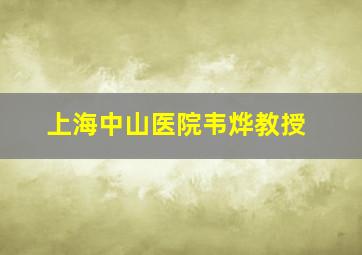 上海中山医院韦烨教授